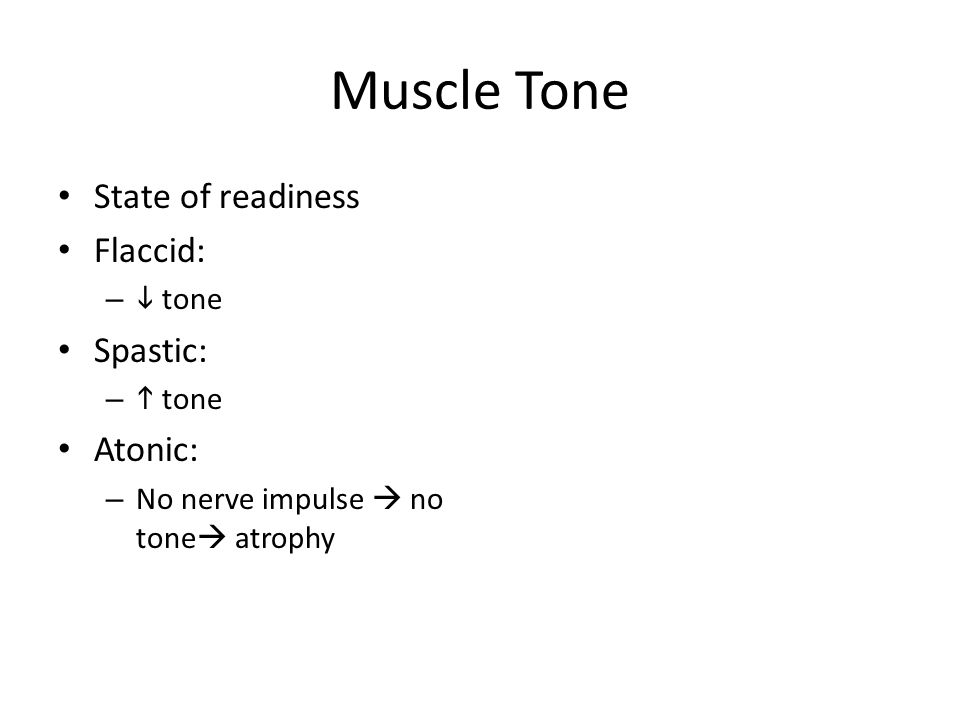 Muscle Tone

• State of readiness
• Flaccid:
  – ↓ tone
• Spastic:
  – ↑ tone
• Atonic:
  – No nerve impulse → no tone→ atrophy